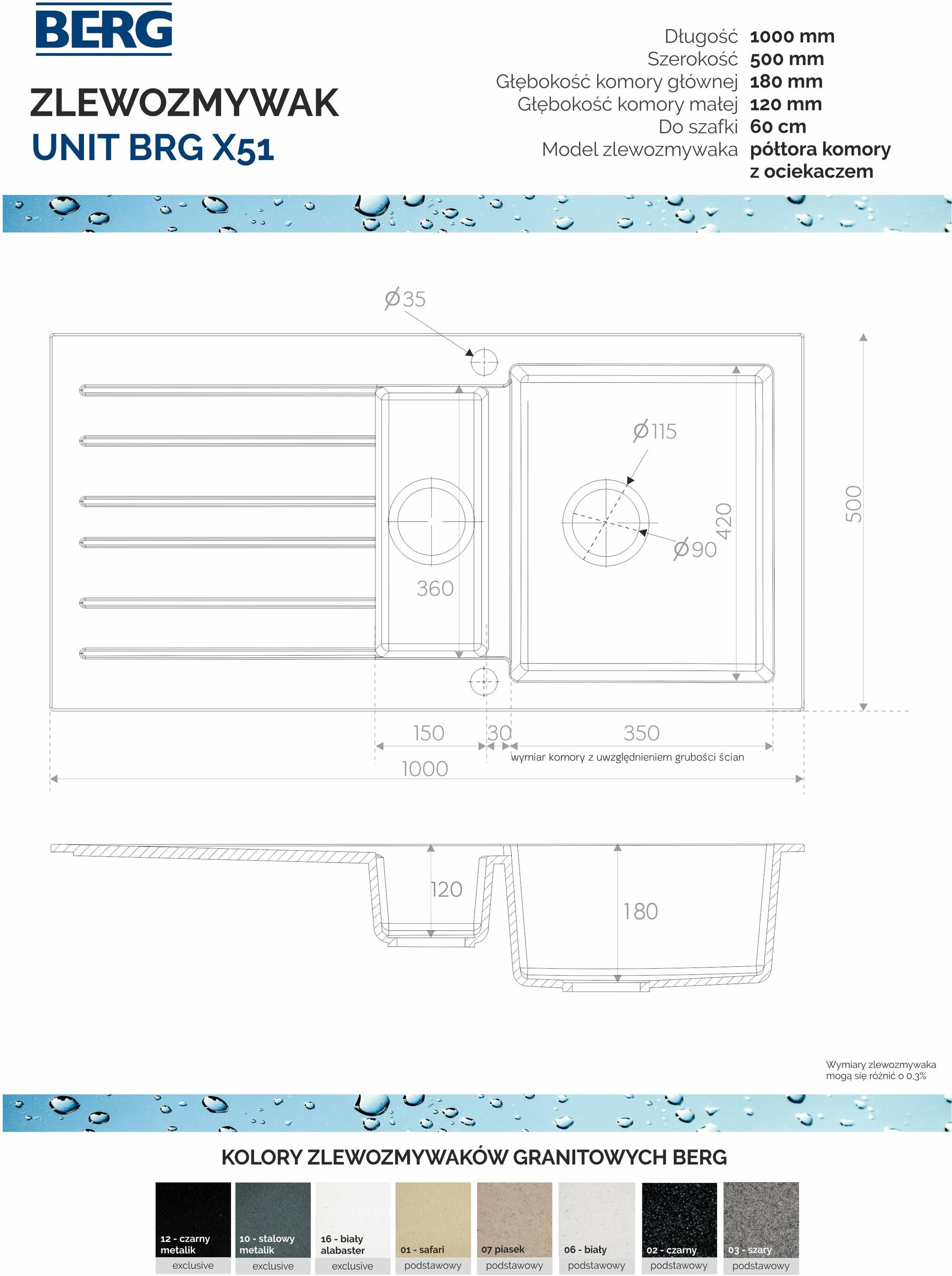 BERG

ZLEWOZMYWAK
UNIT BRG X51

Długość 1000 mm
Szerokość 500 mm
Głębokość komory głównej 180 mm
Głębokość komory małej 120 mm
Do szafki 60 cm
Model zlewozmywaka półtora komory z ociekaczem

Ø35
Ø115
Ø90
420
500
360
150
30
350
wymiar komory z uwzględnieniem grubości ścian
1000
120
180

Wymiary zlewozmywaka mogą się różnić o 0,3%

KOLORY ZLEWOZMYWAKÓW GRANITOWYCH BERG

12 - czarny metalik
exclusive
10 - stalowy metalik
exclusive
16 - biały alabaster
exclusive
01 - safari
podstawowy
07 piasek
podstawowy
06 - biały
podstawowy
02 - czarny
podstawowy
03 - szary
podstawowy